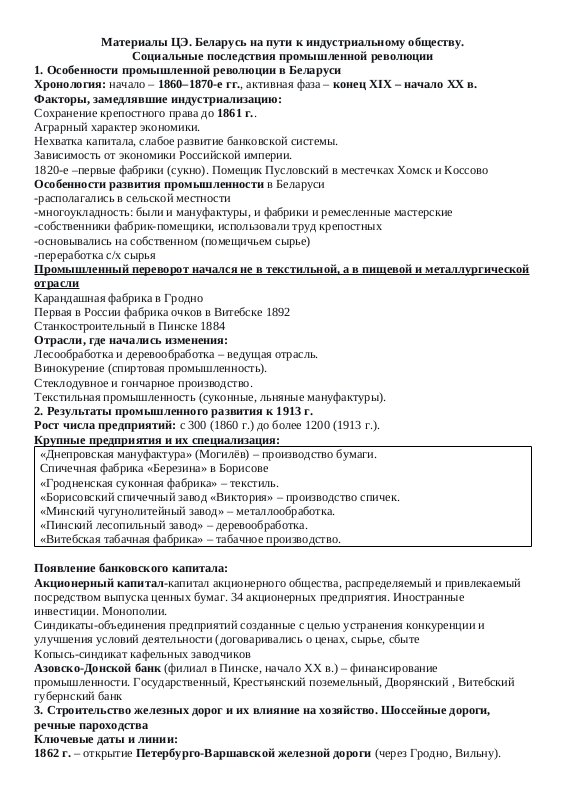 Материалы ЦЭ. Беларусь на пути к индустриальному обществу.
Социальные последствия промышленной революции

1. Особенности промышленной революции в Беларуси
Хронология: начало – 1860–1870-е гг., активная фаза – конец XIX – начало XX в.
Факторы, замедлявшие индустриализацию:
Сохранение крепостного права до 1861 г..
Аграрный характер экономики.
Нехватка капитала, слабое развитие банковской системы.
Зависимость от экономики Российской империи.
1820-е –первые фабрики (сукно). Помещик Пусловский в местечках Хомск и Коссово
Особенности развития промышленности в Беларуси
-располагались в сельской местности
-многоукладность: были и мануфактуры, и фабрики и ремесленные мастерские
-собственники фабрик-помещики, использовали труд крепостных
-основывались на собственном (помещичьем сырье)
-переработка с/х сырья
Промышленный переворот начался не в текстильной, а в пищевой и металлургической отрасли
Карандашная фабрика в Гродно
Первая в России фабрика очков в Витебске 1892
Станкостроительный в Пинске 1884
Отрасли, где начались изменения:
Лесообработка и деревообработка – ведущая отрасль.
Винокурение (спиртовая промышленность).
Стеклодувное и гончарное производство.
Текстильная промышленность (суконные, льняные мануфактуры).
2. Результаты промышленного развития к 1913 г.
Рост числа предприятий: с 300 (1860 г.) до более 1200 (1913 г.).
Крупные предприятия и их специализация:
«Днепровская мануфактура» (Могилёв) – производство бумаги.
Спичечная фабрика «Березина» в Борисове
«Гродненская суконная фабрика» – текстиль.
«Борисовский спичечный завод «Виктория» – производство спичек.
«Минский чугунолитейный завод» – металлообработка.
«Пинский лесопильный завод» – деревообработка.
«Витебская табачная фабрика» – табачное производство.

Появление банковского капитала:
Акционерный капитал-капитал акционерного общества, распределяемый и привлекаемый посредством выпуска ценных бумаг. 34 акционерных предприятия. Иностранные инвестиции. Монополии.
Синдикаты-объединения предприятий созданные с целью устранения конкуренции и улучшения условий деятельности (договаривались о ценах, сырье, сбыте
Копысь-синдикат кафельных заводчиков
Азовско-Донской банк (филиал в Пинске, начало XX в.) – финансирование промышленности. Государственный, Крестьянский поземельный, Дворянский , Витебский губернский банк
3. Строительство железных дорог и их влияние на хозяйство. Шоссейные дороги, речные пароходства
Ключевые даты и линии:
1862 г. – открытие Петербурго-Варшавской железной дороги (через Гродно, Вильну).